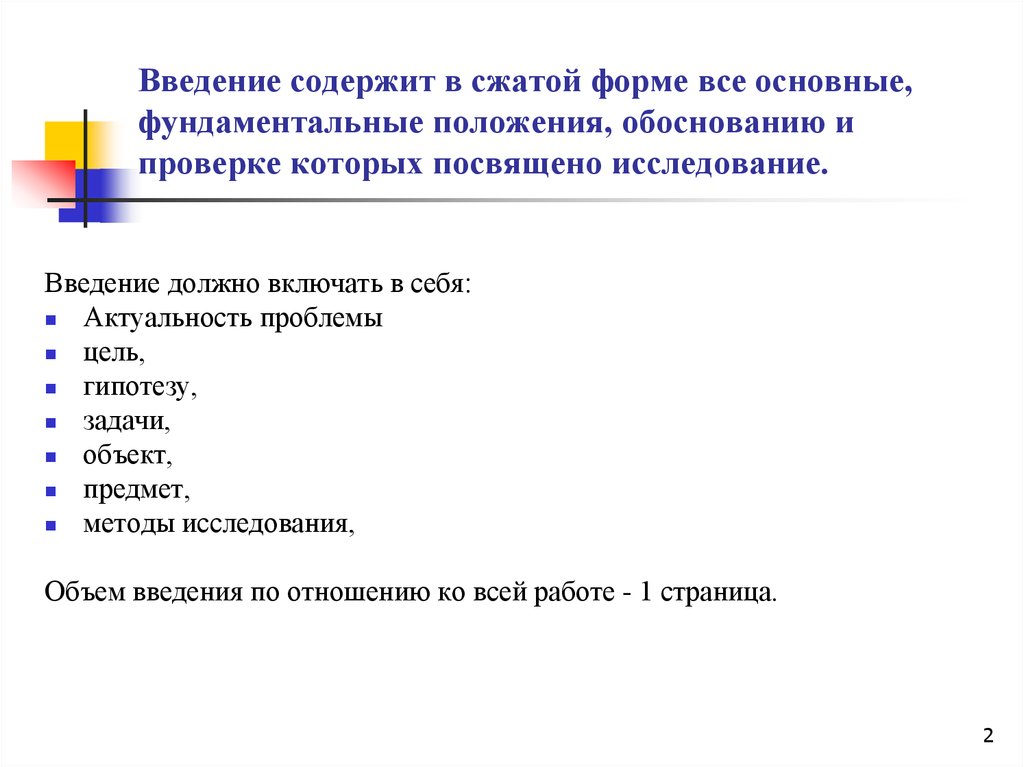 Введение содержит в сжатой форме все основные, фундаментальные положения, обоснованию и проверке которых посвящено исследование.

Введение должно включать в себя:
- Актуальность проблемы
- цель,
- гипотезу,
- задачи,
- объект,
- предмет,
- методы исследования,

Объем введения по отношению ко всей работе - 1 страница.

2